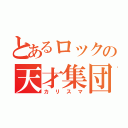 とあるロックの
天才集団
カリスマ